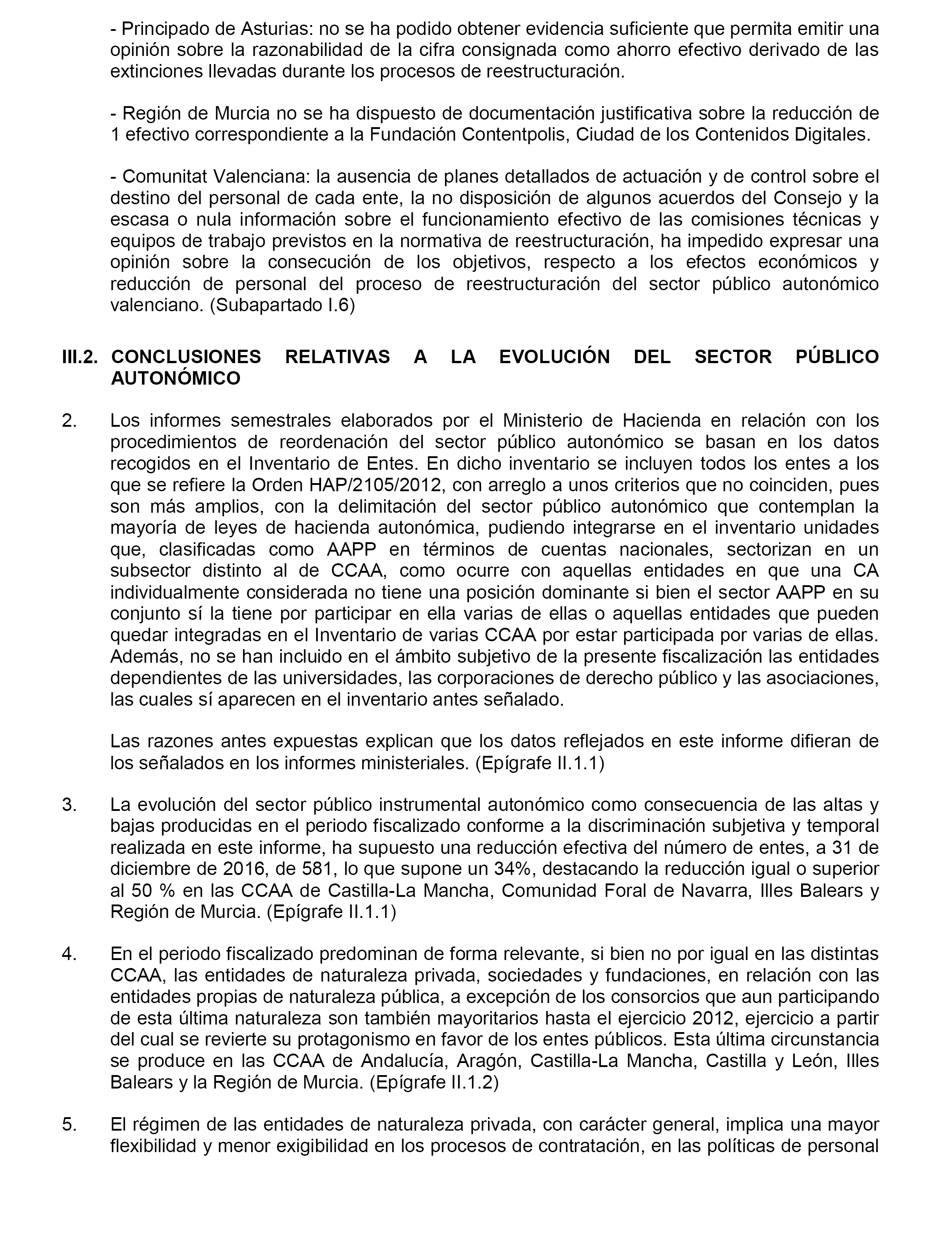 - Principado de Asturias: no se ha podido obtener evidencia suficiente que permita emitir una opinión sobre la razonabilidad de la cifra consignada como ahorro efectivo derivado de las extinciones llevadas durante los procesos de reestructuración.

- Región de Murcia no se ha dispuesto de documentación justificativa sobre la reducción de 1 efectivo correspondiente a la Fundación Contentpolis, Ciudad de los Contenidos Digitales.

- Comunitat Valenciana: la ausencia de planes detallados de actuación y de control sobre el destino del personal de cada ente, la no disposición de algunos acuerdos del Consejo y la escasa o nula información sobre el funcionamiento efectivo de las comisiones técnicas y equipos de trabajo previstos en la normativa de reestructuración, ha impedido expresar una opinión sobre la consecución de los objetivos, respecto a los efectos económicos y reducción de personal del proceso de reestructuración del sector público autonómico valenciano. (Subapartado I.6)

III.2. CONCLUSIONES RELATIVAS A LA EVOLUCIÓN DEL SECTOR PÚBLICO AUTONÓMICO

2. Los informes semestrales elaborados por el Ministerio de Hacienda en relación con los procedimientos de reordenación del sector público autonómico se basan en los datos recogidos en el Inventario de Entes. En dicho inventario se incluyen todos los entes a los que se refiere la Orden HAP/2105/2012, con arreglo a unos criterios que no coinciden, pues son más amplios, con la delimitación del sector público autonómico que contemplan la mayoría de leyes de hacienda autonómica, pudiendo integrarse en el inventario unidades que, clasificadas como AAPP en términos de cuentas nacionales, sectorizan en un subsector distinto al de CCAA, como ocurre con aquellas entidades en que una CA individualmente considerada no tiene una posición dominante si bien el sector AAPP en su conjunto sí la tiene por participar en ella varias de ellas o aquellas entidades que pueden quedar integradas en el Inventario de varias CCAA por estar participada por varias de ellas. Además, no se han incluido en el ámbito subjetivo de la presente fiscalización las entidades dependientes de las universidades, las corporaciones de derecho público y las asociaciones, las cuales sí aparecen en el inventario antes señalado.

Las razones antes expuestas explican que los datos reflejados en este informe difieran de los señalados en los informes ministeriales. (Epígrafe II.1.1)

3. La evolución del sector público instrumental autonómico como consecuencia de las altas y bajas producidas en el periodo fiscalizado conforme a la discriminación subjetiva y temporal realizada en este informe, ha supuesto una reducción efectiva del número de entes, a 31 de diciembre de 2016, de 581, lo que supone un 34%, destacando la reducción igual o superior al 50 % en las CCAA de Castilla-La Mancha, Comunidad Foral de Navarra, Illes Balears y Región de Murcia. (Epígrafe II.1.1)

4. En el periodo fiscalizado predominan de forma relevante, si bien no por igual en las distintas CCAA, las entidades de naturaleza privada, sociedades y fundaciones, en relación con las entidades propias de naturaleza pública, a excepción de los consorcios que aun participando de esta última naturaleza son también mayoritarios hasta el ejercicio 2012, ejercicio a partir del cual se revierte su protagonismo en favor de los entes públicos. Esta última circunstancia se produce en las CCAA de Andalucía, Aragón, Castilla-La Mancha, Castilla y León, Illes Balears y la Región de Murcia. (Epígrafe II.1.2)

5. El régimen de las entidades de naturaleza privada, con carácter general, implica una mayor flexibilidad y menor exigibilidad en los procesos de contratación, en las políticas de personal